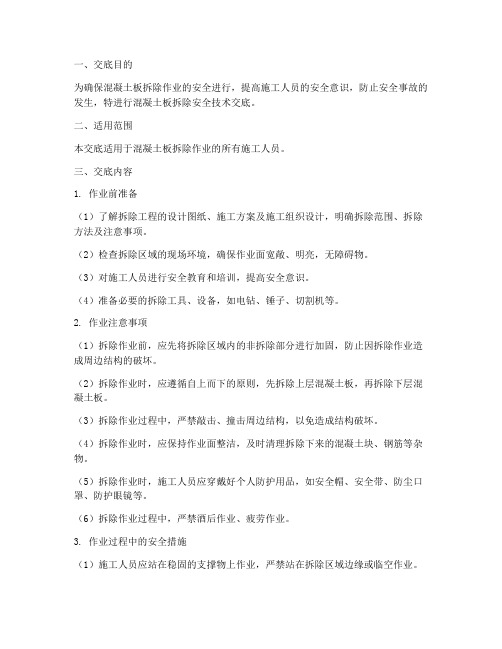 一、交底目的

为确保混凝土板拆除作业的安全进行，提高施工人员的安全意识，防止安全事故的发生，特进行混凝土板拆除安全技术交底。

二、适用范围

本交底适用于混凝土板拆除作业的所有施工人员。

三、交底内容

1. 作业前准备

（1）了解拆除工程的设计图纸、施工方案及施工组织设计，明确拆除范围、拆除方法及注意事项。

（2）检查拆除区域的现场环境，确保作业面宽敞、明亮，无障碍物。

（3）对施工人员进行安全教育和培训，提高安全意识。

（4）准备必要的拆除工具、设备，如电钻、锤子、切割机等。

2. 作业注意事项

（1）拆除作业前，应先将拆除区域内的非拆除部分进行加固，防止因拆除作业造成周边结构的破坏。

（2）拆除作业时，应遵循自上而下的原则，先拆除上层混凝土板，再拆除下层混凝土板。

（3）拆除作业过程中，严禁敲击、撞击周边结构，以免造成结构破坏。

（4）拆除作业时，应保持作业面整洁，及时清理拆除下来的混凝土块、钢筋等杂物。

（5）拆除作业时，施工人员应穿戴好个人防护用品，如安全帽、安全带、防尘口罩、防护眼镜等。

（6）拆除作业过程中，严禁酒后作业、疲劳作业。

3. 作业过程中的安全措施

（1）施工人员应站在稳固的支撑物上作业，严禁站在拆除区域边缘或临空作业。